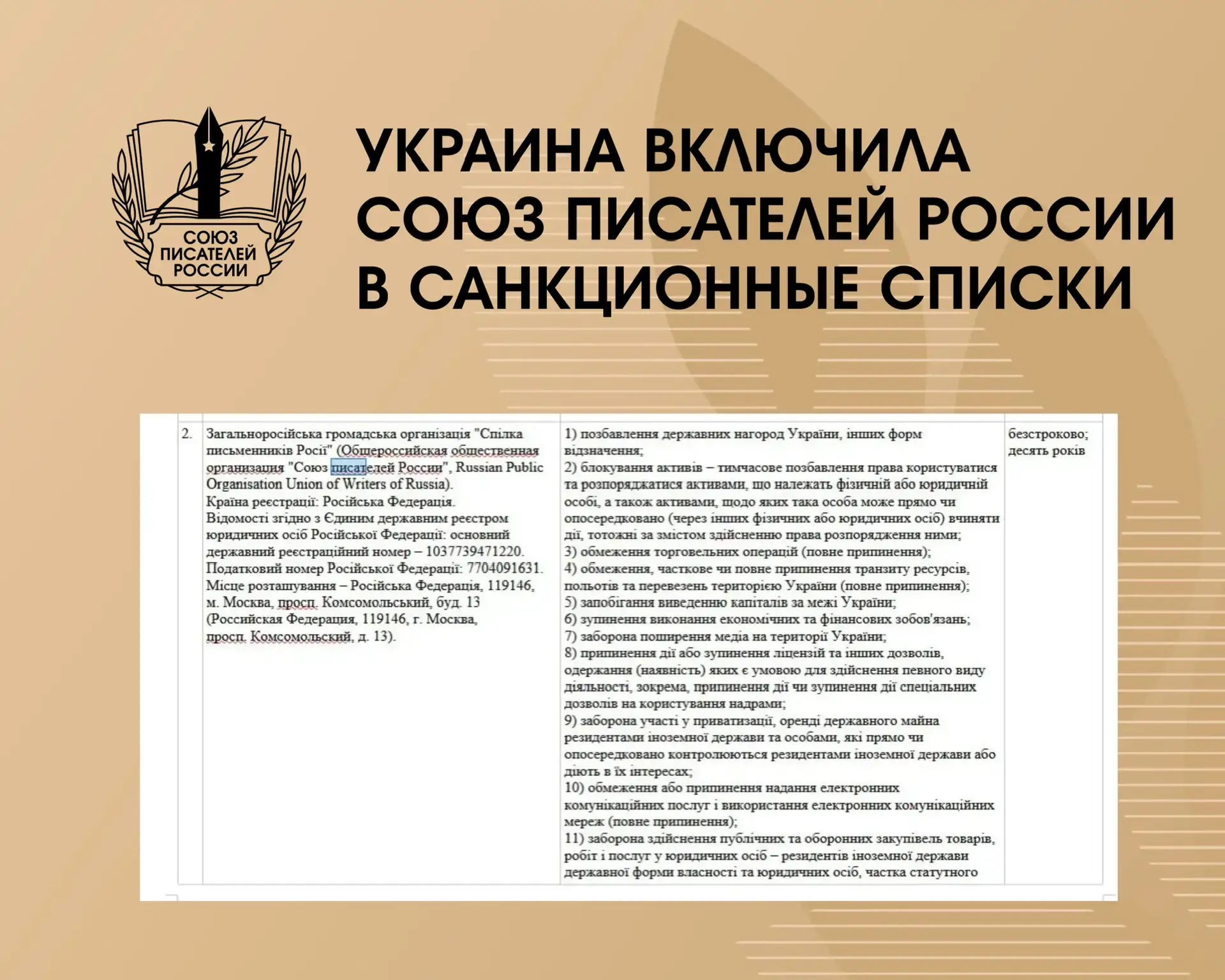 СОЮЗ ПИСАТЕЛЕЙ РОССИИ

УКРАИНА ВКЛЮЧИЛА СОЮЗ ПИСАТЕЛЕЙ РОССИИ В САНКЦИОННЫЕ СПИСКИ

| 2. | Загальноросійська громадська організація "Спілка письменників Росії" (Общероссийская общественная организация "Союз писателей России", Russian Public Organisation Union of Writers of Russia). Країна реєстрації: Російська Федерація. Відомості згідно з Єдиним державним реєстром юридичних осіб Російської Федерації: основний державний реєстраційний номер – 1037739471220. Податковий номер Російської Федерації: 7704091631. Місце розташування – Російська Федерація, 119146, м. Москва, просп. Комсомольський, буд. 13 (Российская Федерация, 119146, г. Москва, просп. Комсомольский, д. 13). | 1) позбавлення державних нагород України, інших форм відзначення; 2) блокування активів – тимчасове позбавлення права користуватися та розпоряджатися активами, що належать фізичній або юридичній особі, а також активами, щодо яких така особа може прямо чи опосередковано (через інших фізичних або юридичних осіб) вчиняти дії, тотожні за змістом здійсненню права розпорядження ними; 3) обмеження торговельних операцій (повне припинення); 4) обмеження, часткове чи повне припинення транзиту ресурсів, польотів та перевезень територією України (повне припинення); 5) запобігання виведенню капіталів за межі України; 6) зупинення виконання економічних та фінансових зобов'язань; 7) заборона поширення медіа на території України; 8) припинення дії або зупинення ліцензій та інших дозволів, одержання (наявність) яких є умовою для здійснення певного виду діяльності, зокрема, припинення дії чи зупинення дії спеціальних дозволів на користування надрами; 9) заборона участі у приватизації, оренді державного майна резидентами іноземної держави та особами, які прямо чи опосередковано контролюються резидентами іноземної держави або діють в їх інтересах; 10) обмеження або припинення надання електронних комунікаційних послуг і використання електронних комунікаційних мереж (повне припинення); 11) заборона здійснення публічних та оборонних закупівель товарів, робіт і послуг у юридичних осіб – резидентів іноземної держави державної форми власності та юридичних осіб, частка статутного | безстроково; десять років |